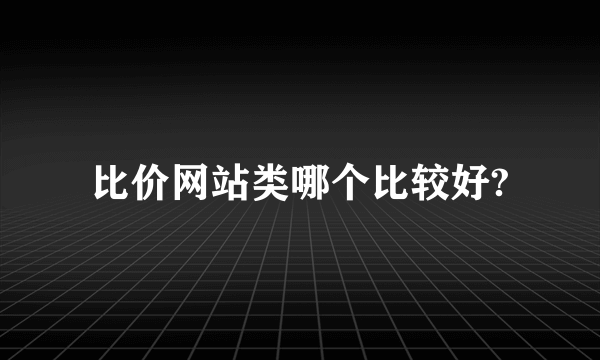 比价网站类哪个比较好?